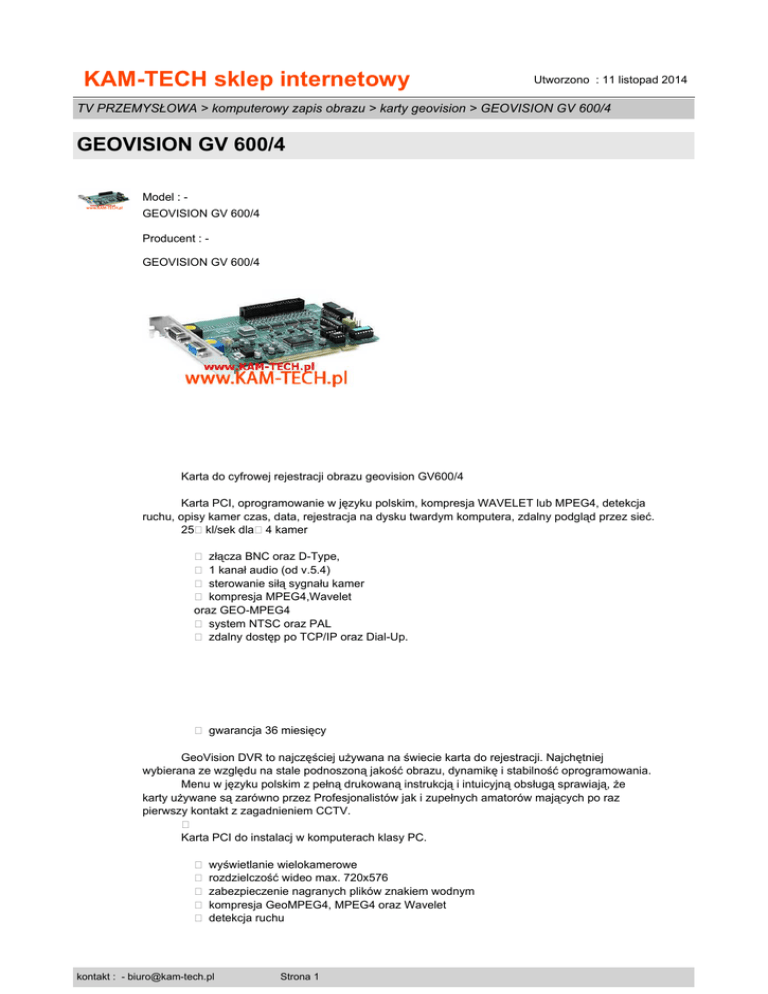 KAM-TECH sklep internetowy

Utworzono : 11 listopad 2014

TV PRZEMYSŁOWA > komputerowy zapis obrazu > karty geovision > GEOVISION GV 600/4

GEOVISION GV 600/4

Model : -
GEOVISION GV 600/4

Producent : -

GEOVISION GV 600/4

www.KAM-TECH.pl
www.KAM-TECH.pl

Karta do cyfrowej rejestracji obrazu geovision GV600/4

Karta PCI, oprogramowanie w języku polskim, kompresja WAVELET lub MPEG4, detekcja ruchu, opisy kamer czas, data, rejestracja na dysku twardym komputera, zdalny podgląd przez sieć.
25 kl/sek dla 4 kamer

 złącza BNC oraz D-Type,
 1 kanał audio (od v.5.4)
 sterowanie siłą sygnału kamer
 kompresja MPEG4,Wavelet
oraz GEO-MPEG4
 system NTSC oraz PAL
 zdalny dostęp po TCP/IP oraz Dial-Up.

 gwarancja 36 miesięcy

GeoVision DVR to najczęściej używana na świecie karta do rejestracji. Najchętniej wybierana ze względu na stale podnoszoną jakość obrazu, dynamikę i stabilność oprogramowania.
Menu w języku polskim z pełną drukowaną instrukcją i intuicyjną obsługą sprawiają, że karty używane są zarówno przez Profesjonalistów jak i zupełnych amatorów mających po raz pierwszy kontakt z zagadnieniem CCTV.

Karta PCI do instalacj w komputerach klasy PC.

 wyświetlanie wielokamerowe
 rozdzielczość wideo max. 720x576
 zabezpieczenie nagranych plików znakiem wodnym
 kompresja GeoMPEG4, MPEG4 oraz Wavelet
 detekcja ruchu

kontakt : - biuro@kam-tech.pl

Strona 1